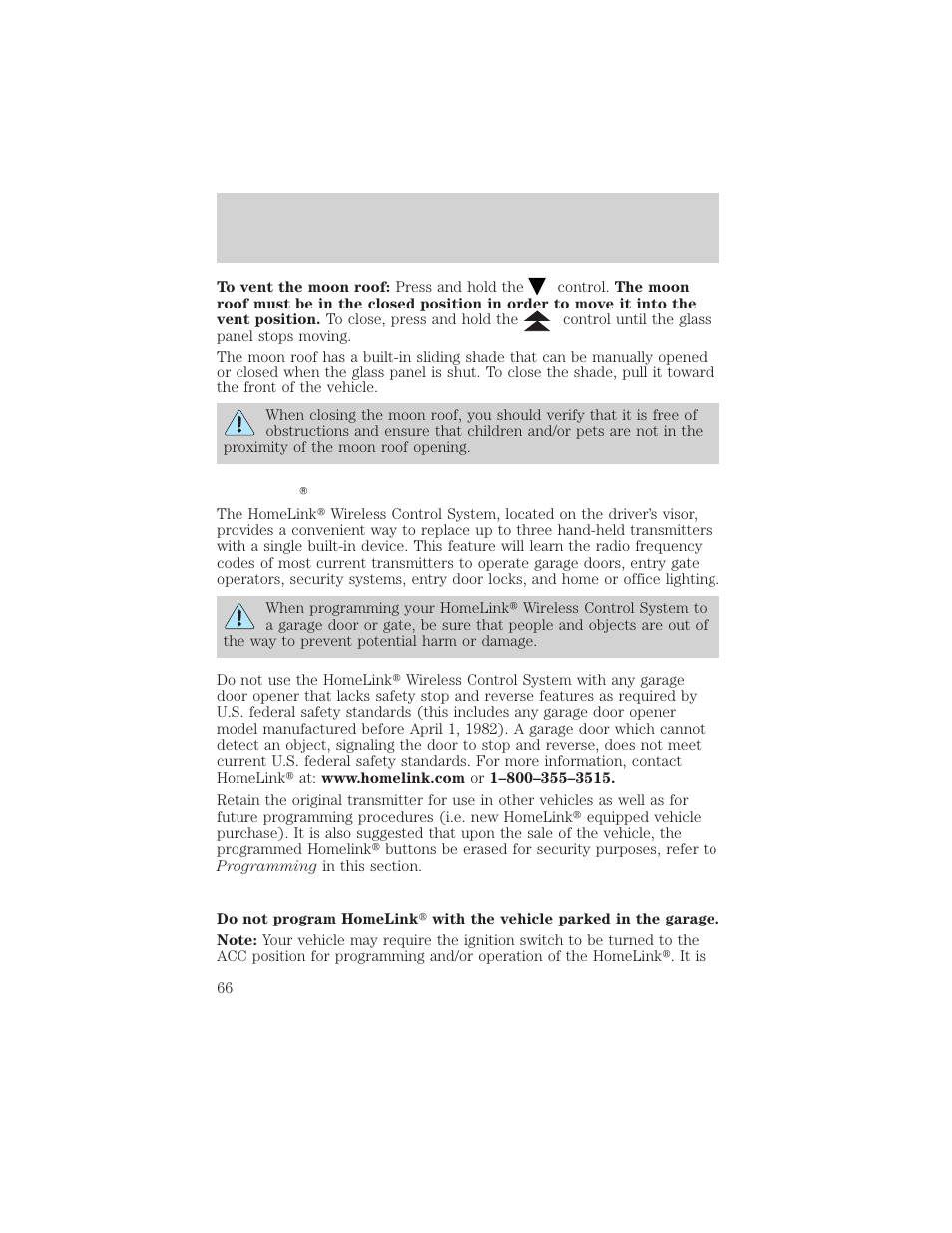 **To vent the moon roof:** Press and hold the control. **The moon roof must be in the closed position in order to move it into the vent position.** To close, press and hold the control until the glass panel stops moving.

The moon roof has a built-in sliding shade that can be manually opened or closed when the glass panel is shut. To close the shade, pull it toward the front of the vehicle.

When closing the moon roof, you should verify that it is free of obstructions and ensure that children and/or pets are not in the proximity of the moon roof opening.

®

The HomeLink® Wireless Control System, located on the driver's visor, provides a convenient way to replace up to three hand-held transmitters with a single built-in device. This feature will learn the radio frequency codes of most current transmitters to operate garage doors, entry gate operators, security systems, entry door locks, and home or office lighting.

When programming your HomeLink® Wireless Control System to a garage door or gate, be sure that people and objects are out of the way to prevent potential harm or damage.

Do not use the HomeLink® Wireless Control System with any garage door opener that lacks safety stop and reverse features as required by U.S. federal safety standards (this includes any garage door opener model manufactured before April 1, 1982). A garage door which cannot detect an object, signaling the door to stop and reverse, does not meet current U.S. federal safety standards. For more information, contact HomeLink® at: **www.homelink.com** or **1–800–355–3515.**

Retain the original transmitter for use in other vehicles as well as for future programming procedures (i.e. new HomeLink® equipped vehicle purchase). It is also suggested that upon the sale of the vehicle, the programmed Homelink® buttons be erased for security purposes, refer to *Programming* in this section.

**Do not program HomeLink® with the vehicle parked in the garage.**

**Note:** Your vehicle may require the ignition switch to be turned to the ACC position for programming and/or operation of the HomeLink®. It is

66